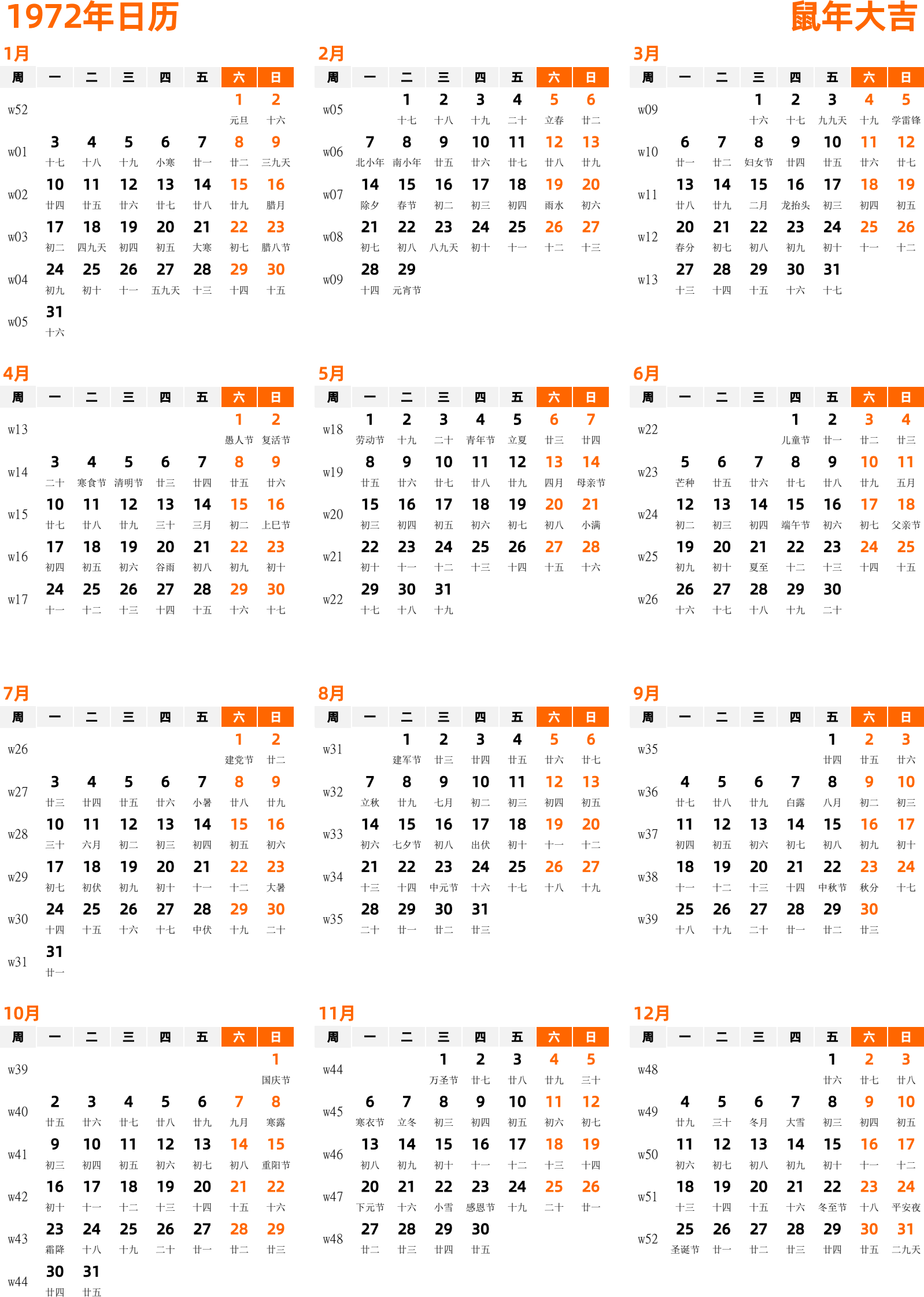 1972年日历

鼠年大吉

1月

| 周 | 一 | 二 | 三 | 四 | 五 | 六 | 日 |
|---|---|---|---|---|---|---|---|
| w52 | | | | | | 1 元旦 | 2 十六 |
| w01 | 3 十七 | 4 十八 | 5 十九 | 6 小寒 | 7 廿一 | 8 廿二 | 9 三九天 |
| w02 | 10 廿四 | 11 廿五 | 12 廿六 | 13 廿七 | 14 廿八 | 15 廿九 | 16 腊月 |
| w03 | 17 初二 | 18 四九天 | 19 初四 | 20 初五 | 21 大寒 | 22 初七 | 23 腊八节 |
| w04 | 24 初九 | 25 初十 | 26 十一 | 27 五九天 | 28 十三 | 29 十四 | 30 十五 |
| w05 | 31 十六 | | | | | | |

2月

| 周 | 一 | 二 | 三 | 四 | 五 | 六 | 日 |
|---|---|---|---|---|---|---|---|
| w05 | | 1 十七 | 2 十八 | 3 十九 | 4 二十 | 5 立春 | 6 廿二 |
| w06 | 7 北小年 | 8 南小年 | 9 廿五 | 10 廿六 | 11 廿七 | 12 廿八 | 13 廿九 |
| w07 | 14 除夕 | 15 春节 | 16 初二 | 17 初三 | 18 初四 | 19 雨水 | 20 初六 |
| w08 | 21 初七 | 22 初八 | 23 八九天 | 24 初十 | 25 十一 | 26 十二 | 27 十三 |
| w09 | 28 十四 | 29 元宵节 | | | | | |

3月

| 周 | 一 | 二 | 三 | 四 | 五 | 六 | 日 |
|---|---|---|---|---|---|---|---|
| w09 | | | 1 十六 | 2 十七 | 3 九九天 | 4 十九 | 5 学雷锋 |
| w10 | 6 廿一 | 7 廿二 | 8 妇女节 | 9 廿四 | 10 廿五 | 11 廿六 | 12 廿七 |
| w11 | 13 廿八 | 14 廿九 | 15 二月 | 16 龙抬头 | 17 初三 | 18 初四 | 19 初五 |
| w12 | 20 春分 | 21 初七 | 22 初八 | 23 初九 | 24 初十 | 25 十一 | 26 十二 |
| w13 | 27 十三 | 28 十四 | 29 十五 | 30 十六 | 31 十七 | | |

4月

| 周 | 一 | 二 | 三 | 四 | 五 | 六 | 日 |
|---|---|---|---|---|---|---|---|
| w13 | | | | | | 1 愚人节 | 2 复活节 |
| w14 | 3 二十 | 4 寒食节 | 5 清明节 | 6 廿三 | 7 廿四 | 8 廿五 | 9 廿六 |
| w15 | 10 廿七 | 11 廿八 | 12 廿九 | 13 三十 | 14 三月 | 15 初二 | 16 上巳节 |
| w16 | 17 初四 | 18 初五 | 19 初六 | 20 谷雨 | 21 初八 | 22 初九 | 23 初十 |
| w17 | 24 十一 | 25 十二 | 26 十三 | 27 十四 | 28 十五 | 29 十六 | 30 十七 |

5月

| 周 | 一 | 二 | 三 | 四 | 五 | 六 | 日 |
|---|---|---|---|---|---|---|---|
| w18 | 1 劳动节 | 2 十九 | 3 二十 | 4 青年节 | 5 立夏 | 6 廿三 | 7 廿四 |
| w19 | 8 廿五 | 9 廿六 | 10 廿七 | 11 廿八 | 12 廿九 | 13 四月 | 14 母亲节 |
| w20 | 15 初三 | 16 初四 | 17 初五 | 18 初六 | 19 初七 | 20 初八 | 21 小满 |
| w21 | 22 初十 | 23 十一 | 24 十二 | 25 十三 | 26 十四 | 27 十五 | 28 十六 |
| w22 | 29 十七 | 30 十八 | 31 十九 | | | | |

6月

| 周 | 一 | 二 | 三 | 四 | 五 | 六 | 日 |
|---|---|---|---|---|---|---|---|
| w22 | | | | 1 儿童节 | 2 廿一 | 3 廿二 | 4 廿三 |
| w23 | 5 芒种 | 6 廿五 | 7 廿六 | 8 廿七 | 9 廿八 | 10 廿九 | 11 五月 |
| w24 | 12 初二 | 13 初三 | 14 初四 | 15 端午节 | 16 初六 | 17 初七 | 18 父亲节 |
| w25 | 19 初九 | 20 初十 | 21 夏至 | 22 十二 | 23 十三 | 24 十四 | 25 十五 |
| w26 | 26 十六 | 27 十七 | 28 十八 | 29 十九 | 30 二十 | | |

7月

| 周 | 一 | 二 | 三 | 四 | 五 | 六 | 日 |
|---|---|---|---|---|---|---|---|
| w26 | | | | | | 1 建党节 | 2 廿二 |
| w27 | 3 廿三 | 4 廿四 | 5 廿五 | 6 廿六 | 7 小暑 | 8 廿八 | 9 廿九 |
| w28 | 10 三十 | 11 六月 | 12 初二 | 13 初三 | 14 初四 | 15 初五 | 16 初六 |
| w29 | 17 初七 | 18 初伏 | 19 初九 | 20 初十 | 21 十一 | 22 十二 | 23 大暑 |
| w30 | 24 十四 | 25 十五 | 26 十六 | 27 十七 | 28 中伏 | 29 十九 | 30 二十 |
| w31 | 31 廿一 | | | | | | |

8月

| 周 | 一 | 二 | 三 | 四 | 五 | 六 | 日 |
|---|---|---|---|---|---|---|---|
| w31 | | 1 建军节 | 2 廿三 | 3 廿四 | 4 廿五 | 5 廿六 | 6 廿七 |
| w32 | 7 立秋 | 8 廿九 | 9 七月 | 10 初二 | 11 初三 | 12 初四 | 13 初五 |
| w33 | 14 初六 | 15 七夕节 | 16 初八 | 17 出伏 | 18 初十 | 19 十一 | 20 十二 |
| w34 | 21 十三 | 22 十四 | 23 中元节 | 24 十六 | 25 十七 | 26 十八 | 27 十九 |
| w35 | 28 二十 | 29 廿一 | 30 廿二 | 31 廿三 | | | |

9月

| 周 | 一 | 二 | 三 | 四 | 五 | 六 | 日 |
|---|---|---|---|---|---|---|---|
| w35 | | | | | 1 廿四 | 2 廿五 | 3 廿六 |
| w36 | 4 廿七 | 5 廿八 | 6 廿九 | 7 白露 | 8 八月 | 9 初二 | 10 初三 |
| w37 | 11 初四 | 12 初五 | 13 初六 | 14 初七 | 15 初八 | 16 初九 | 17 初十 |
| w38 | 18 十一 | 19 十二 | 20 十三 | 21 十四 | 22 中秋节 | 23 秋分 | 24 十七 |
| w39 | 25 十八 | 26 十九 | 27 二十 | 28 廿一 | 29 廿二 | 30 廿三 | |

10月

| 周 | 一 | 二 | 三 | 四 | 五 | 六 | 日 |
|---|---|---|---|---|---|---|---|
| w39 | | | | | | | 1 国庆节 |
| w40 | 2 廿五 | 3 廿六 | 4 廿七 | 5 廿八 | 6 廿九 | 7 九月 | 8 寒露 |
| w41 | 9 初三 | 10 初四 | 11 初五 | 12 初六 | 13 初七 | 14 初八 | 15 重阳节 |
| w42 | 16 初十 | 17 十一 | 18 十二 | 19 十三 | 20 十四 | 21 十五 | 22 十六 |
| w43 | 23 霜降 | 24 十八 | 25 十九 | 26 二十 | 27 廿一 | 28 廿二 | 29 廿三 |
| w44 | 30 廿四 | 31 廿五 | | | | | |

11月

| 周 | 一 | 二 | 三 | 四 | 五 | 六 | 日 |
|---|---|---|---|---|---|---|---|
| w44 | | | 1 万圣节 | 2 廿七 | 3 廿八 | 4 廿九 | 5 三十 |
| w45 | 6 寒衣节 | 7 立冬 | 8 初三 | 9 初四 | 10 初五 | 11 初六 | 12 初七 |
| w46 | 13 初八 | 14 初九 | 15 初十 | 16 十一 | 17 十二 | 18 十三 | 19 十四 |
| w47 | 20 下元节 | 21 十六 | 22 小雪 | 23 感恩节 | 24 十九 | 25 二十 | 26 廿一 |
| w48 | 27 廿二 | 28 廿三 | 29 廿四 | 30 廿五 | | | |

12月

| 周 | 一 | 二 | 三 | 四 | 五 | 六 | 日 |
|---|---|---|---|---|---|---|---|
| w48 | | | | | 1 廿六 | 2 廿七 | 3 廿八 |
| w49 | 4 廿九 | 5 三十 | 6 冬月 | 7 大雪 | 8 初三 | 9 初四 | 10 初五 |
| w50 | 11 初六 | 12 初七 | 13 初八 | 14 初九 | 15 初十 | 16 十一 | 17 十二 |
| w51 | 18 十三 | 19 十四 | 20 十五 | 21 十六 | 22 冬至节 | 23 十八 | 24 平安夜 |
| w52 | 25 圣诞节 | 26 廿一 | 27 廿二 | 28 廿三 | 29 廿四 | 30 廿五 | 31 二九天 |